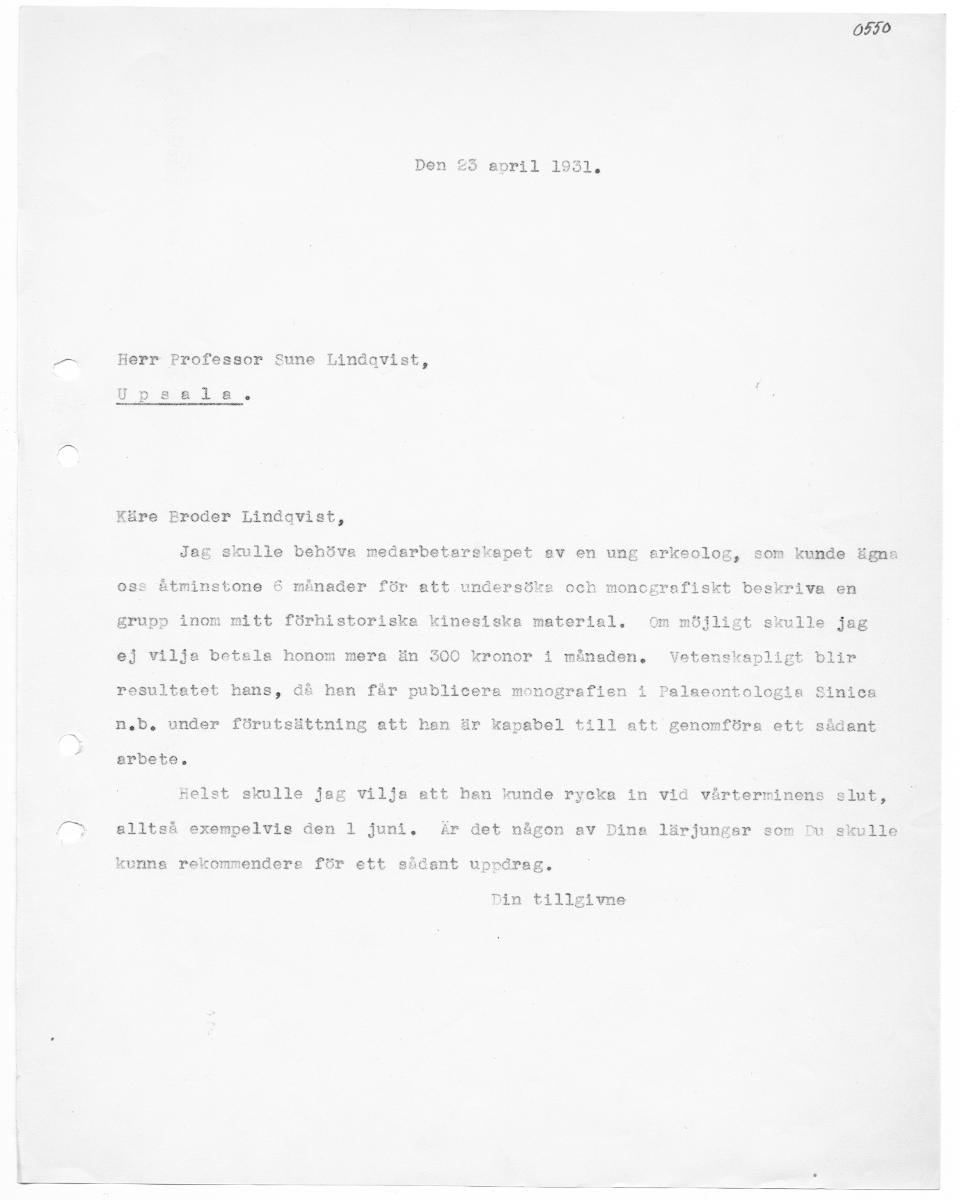 0550

Den 23 april 1931.

Herr Professor Sune Lindqvist,

U p s a l a .

Käre Broder Lindqvist,

Jag skulle behöva medarbetarskapet av en ung arkeolog, som kunde ägna oss åtminstone 6 månader för att undersöka och monografiskt beskriva en grupp inom mitt förhistoriska kinesiska material. Om möjligt skulle jag ej vilja betala honom mera än 300 kronor i månaden. Vetenskapligt blir resultatet hans, då han får publicera monografien i Palaeontologia Sinica n.b. under förutsättning att han är kapabel till att genomföra ett sådant arbete.

Helst skulle jag vilja att han kunde rycka in vid vårterminens slut, alltså exempelvis den 1 juni. Är det någon av Dina lärjungar som Du skulle kunna rekommendera för ett sådant uppdrag.

Din tillgivne